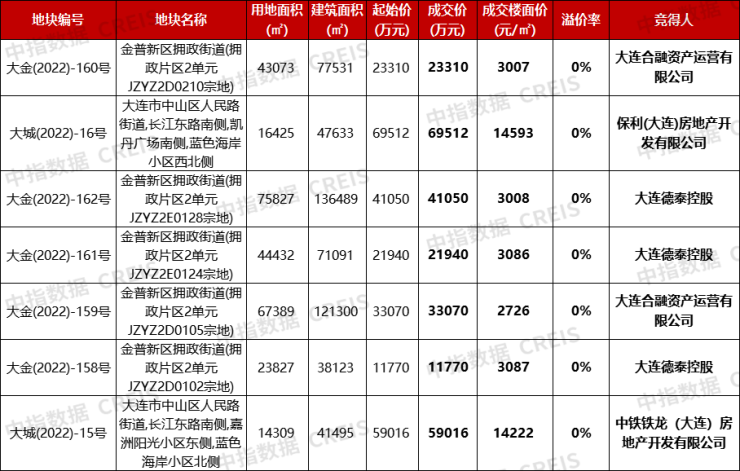 | 地块编号 | 地块名称 | 用地面积(㎡) | 建筑面积(㎡) | 起始价(万元) | 成交价(万元) | 成交楼面价(元/㎡) | 溢价率 | 竞得人 |
|---|---|---|---|---|---|---|---|---|
| 大金(2022)-160号 | 金普新区拥政街道(拥政片区2单元JZYZ2D0210宗地) | 43073 | 77531 | 23310 | 23310 | 3007 | 0% | 大连合融资产运营有限公司 |
| 大城(2022)-16号 | 大连市中山区人民路街道,长江东路南侧,凯丹广场南侧,蓝色海岸小区西北侧 | 16425 | 47633 | 69512 | 69512 | 14593 | 0% | 保利(大连)房地产开发有限公司 |
| 大金(2022)-162号 | 金普新区拥政街道(拥政片区2单元JZYZ2E0128宗地) | 75827 | 136489 | 41050 | 41050 | 3008 | 0% | 大连德泰控股 |
| 大金(2022)-161号 | 金普新区拥政街道(拥政片区2单元JZYZ2E0124宗地) | 44432 | 71091 | 21940 | 21940 | 3086 | 0% | 大连德泰控股 |
| 大金(2022)-159号 | 金普新区拥政街道(拥政片区2单元JZYZ2D0105宗地) | 67389 | 121300 | 33070 | 33070 | 2726 | 0% | 大连合融资产运营有限公司 |
| 大金(2022)-158号 | 金普新区拥政街道(拥政片区2单元JZYZ2D0102宗地) | 23827 | 38123 | 11770 | 11770 | 3087 | 0% | 大连德泰控股 |
| 大城(2022)-15号 | 大连市中山区人民路街道,长江东路南侧,嘉洲阳光小区东侧,蓝色海岸小区北侧 | 14309 | 41495 | 59016 | 59016 | 14222 | 0% | 中铁铁龙（大连）房地产开发有限公司 |

中指数据 CREIS